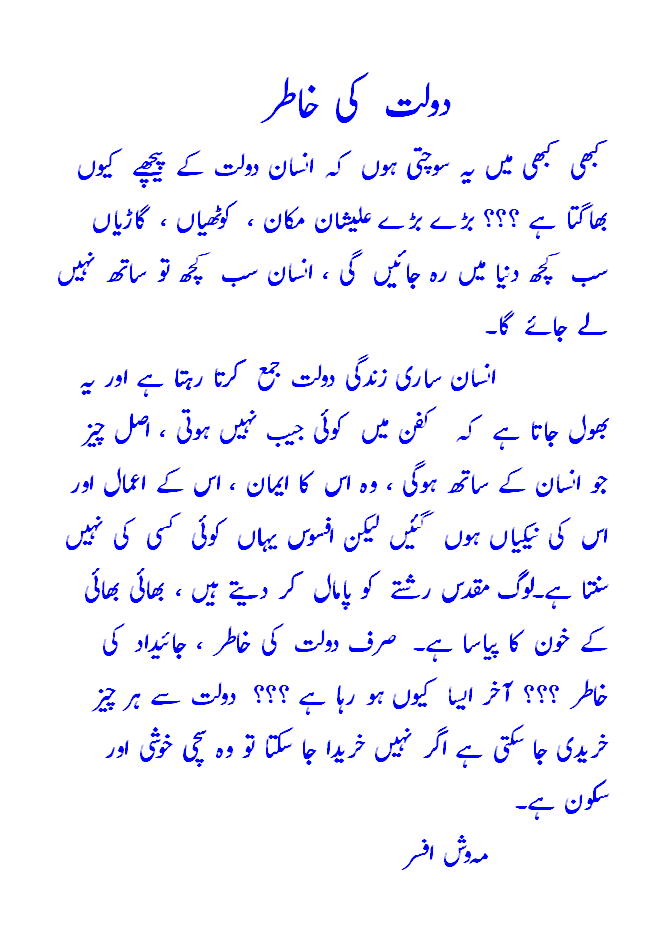 دولت کی خاطر

کبھی کبھی میں یہ سوچتی ہوں کہ انسان دولت کے پیچھے کیوں بھاگتا ہے ؟؟؟ بڑے بڑے علیشان مکان ، کوٹھیاں ، گاڑیاں سب کچھ دنیا میں رہ جائیں گی ، انسان سب کچھ تو ساتھ نہیں لے جائے گا۔

انسان ساری زندگی دولت جمع کرتا رہتا ہے اور یہ بھول جاتا ہے کہ کفن میں کوئی جیب نہیں ہوتی ، اصل چیز جو انسان کے ساتھ ہوگی ، وہ اس کا ایمان ، اس کے اعمال اور اس کی نیکیاں ہوں گئیں لیکن افسوس یہاں کوئی کسی کی نہیں سنتا ہے۔لوگ مقدس رشتے کو پامال کر دیتے ہیں ، بھائی بھائی کے خون کا پیاسا ہے۔ صرف دولت کی خاطر ، جائیداد کی خاطر ؟؟؟ آخر ایسا کیوں ہو رہا ہے ؟؟؟ دولت سے ہر چیز خریدی جا سکتی ہے اگر نہیں خریدا جا سکتا تو وہ سچی خوشی اور سکون ہے۔

مہوش افسر